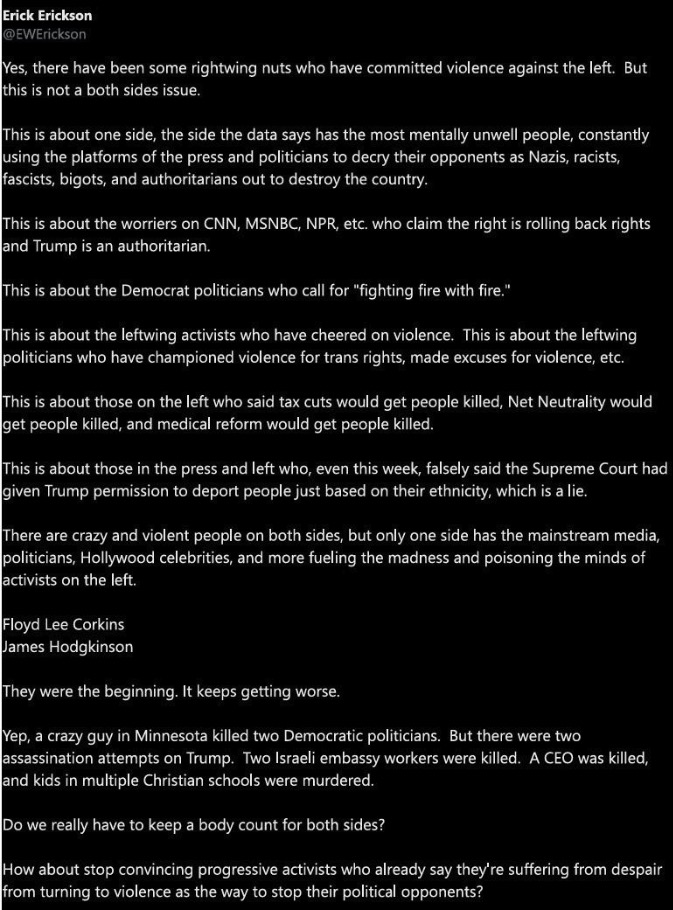 Erick Erickson
@EWErickson

Yes, there have been some rightwing nuts who have committed violence against the left. But this is not a both sides issue.

This is about one side, the side the data says has the most mentally unwell people, constantly using the platforms of the press and politicians to decry their opponents as Nazis, racists, fascists, bigots, and authoritarians out to destroy the country.

This is about the worriers on CNN, MSNBC, NPR, etc. who claim the right is rolling back rights and Trump is an authoritarian.

This is about the Democrat politicians who call for "fighting fire with fire."

This is about the leftwing activists who have cheered on violence. This is about the leftwing politicians who have championed violence for trans rights, made excuses for violence, etc.

This is about those on the left who said tax cuts would get people killed, Net Neutrality would get people killed, and medical reform would get people killed.

This is about those in the press and left who, even this week, falsely said the Supreme Court had given Trump permission to deport people just based on their ethnicity, which is a lie.

There are crazy and violent people on both sides, but only one side has the mainstream media, politicians, Hollywood celebrities, and more fueling the madness and poisoning the minds of activists on the left.

Floyd Lee Corkins
James Hodgkinson

They were the beginning. It keeps getting worse.

Yep, a crazy guy in Minnesota killed two Democratic politicians. But there were two assassination attempts on Trump. Two Israeli embassy workers were killed. A CEO was killed, and kids in multiple Christian schools were murdered.

Do we really have to keep a body count for both sides?

How about stop convincing progressive activists who already say they're suffering from despair from turning to violence as the way to stop their political opponents?